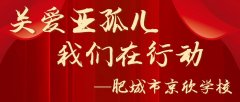 关爱亚孤儿
我们在行动
—肥城市京欣学校